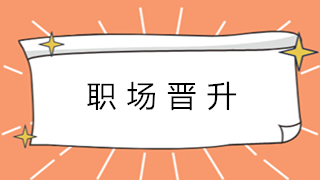 职场晋升